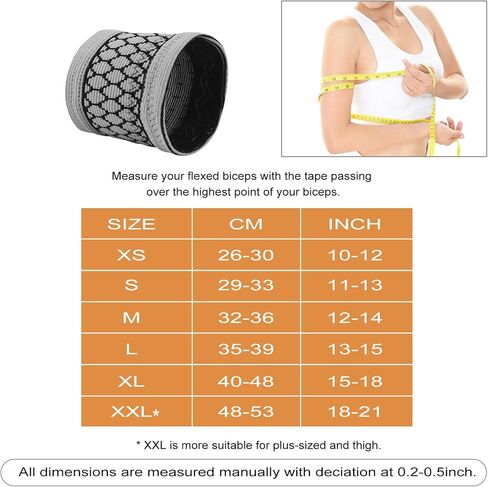 Measure your flexed biceps with the tape passing over the highest point of your biceps.

| SIZE | CM | INCH |
|---|---|---|
| XS | 26-30 | 10-12 |
| S | 29-33 | 11-13 |
| M | 32-36 | 12-14 |
| L | 35-39 | 13-15 |
| XL | 40-48 | 15-18 |
| XXL* | 48-53 | 18-21 |

* XXL is more suitable for plus-sized and thigh.

All dimensions are measured manually with deciation at 0.2-0.5inch.